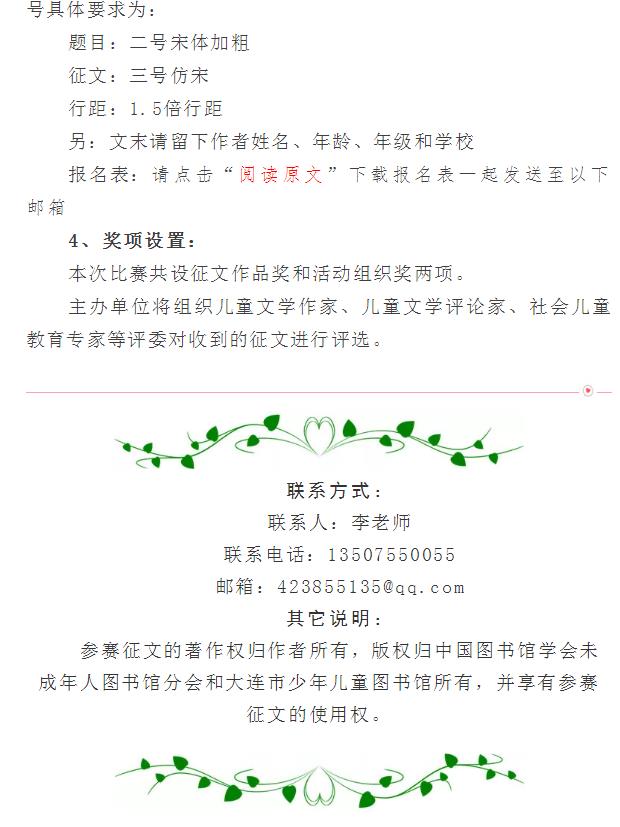 号具体要求为：

题目：二号宋体加粗

征文：三号仿宋

行距：1.5倍行距

另：文末请留下作者姓名、年龄、年级和学校

报名表：请点击“阅读原文”下载报名表一起发送至以下邮箱

4、奖项设置：

本次比赛共设征文作品奖和活动组织奖两项。

主办单位将组织儿童文学作家、儿童文学评论家、社会儿童教育专家等评委对收到的征文进行评选。

联系方式：

联系人：李老师

联系电话：13507550055

邮箱：423855135@qq.com

其它说明：

参赛征文的著作权归作者所有，版权归中国图书馆学会未成年人图书馆分会和大连市少年儿童图书馆所有，并享有参赛征文的使用权。